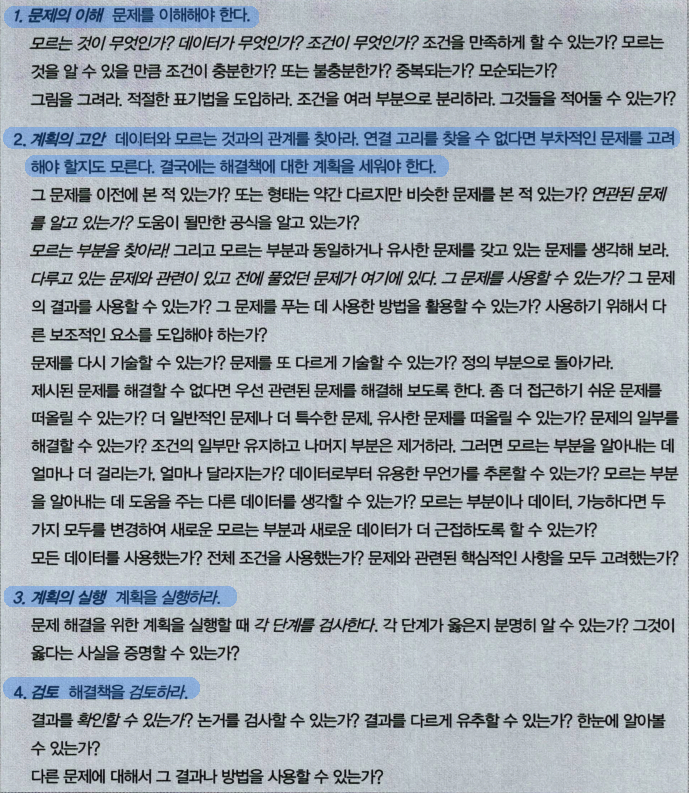 1. 문제의 이해 문제를 이해해야 한다.

모르는 것이 무엇인가? 데이터가 무엇인가? 조건이 무엇인가? 조건을 만족하게 할 수 있는가? 모르는 것을 알 수 있을 만큼 조건이 충분한가? 또는 불충분한가? 중복되는가? 모순되는가?

그림을 그려라. 적절한 표기법을 도입하라. 조건을 여러 부분으로 분리하라. 그것들을 적어둘 수 있는가?

2. 계획의 고안 데이터와 모르는 것과의 관계를 찾아라. 연결 고리를 찾을 수 없다면 부차적인 문제를 고려해야 할지도 모른다. 결국에는 해결책에 대한 계획을 세워야 한다.

그 문제를 이전에 본 적 있는가? 또는 형태는 약간 다르지만 비슷한 문제를 본 적 있는가? 연관된 문제를 알고 있는가? 도움이 될만한 공식을 알고 있는가?

모르는 부분을 찾아라! 그리고 모르는 부분과 동일하거나 유사한 문제를 갖고 있는 문제를 생각해 보라.

다루고 있는 문제와 관련이 있고 전에 풀었던 문제가 여기에 있다. 그 문제를 사용할 수 있는가? 그 문제의 결과를 사용할 수 있는가? 그 문제를 푸는 데 사용한 방법을 활용할 수 있는가? 사용하기 위해서 다른 보조적인 요소를 도입해야 하는가?

문제를 다시 기술할 수 있는가? 문제를 또 다르게 기술할 수 있는가? 정의 부분으로 돌아가라.

제시된 문제를 해결할 수 없다면 우선 관련된 문제를 해결해 보도록 한다. 좀 더 접근하기 쉬운 문제를 떠올릴 수 있는가? 더 일반적인 문제나 더 특수한 문제, 유사한 문제를 떠올릴 수 있는가? 문제의 일부를 해결할 수 있는가? 조건의 일부만 유지하고 나머지 부분은 제거하라. 그러면 모르는 부분을 알아내는 데 얼마나 더 걸리는가, 얼마나 달라지는가? 데이터로부터 유용한 무언가를 추론할 수 있는가? 모르는 부분을 알아내는 데 도움을 주는 다른 데이터를 생각할 수 있는가? 모르는 부분이나 데이터, 가능하다면 두 가지 모두를 변경하여 새로운 모르는 부분과 새로운 데이터가 더 근접하도록 할 수 있는가?

모든 데이터를 사용했는가? 전체 조건을 사용했는가? 문제와 관련된 핵심적인 사항을 모두 고려했는가?

3. 계획의 실행 계획을 실행하라.

문제 해결을 위한 계획을 실행할 때 각 단계를 검사한다. 각 단계가 옳은지 분명히 알 수 있는가? 그것이 옳다는 사실을 증명할 수 있는가?

4. 검토 해결책을 검토하라.

결과를 확인할 수 있는가? 논거를 검사할 수 있는가? 결과를 다르게 유추할 수 있는가? 한눈에 알아볼 수 있는가?

다른 문제에 대해서 그 결과나 방법을 사용할 수 있는가?